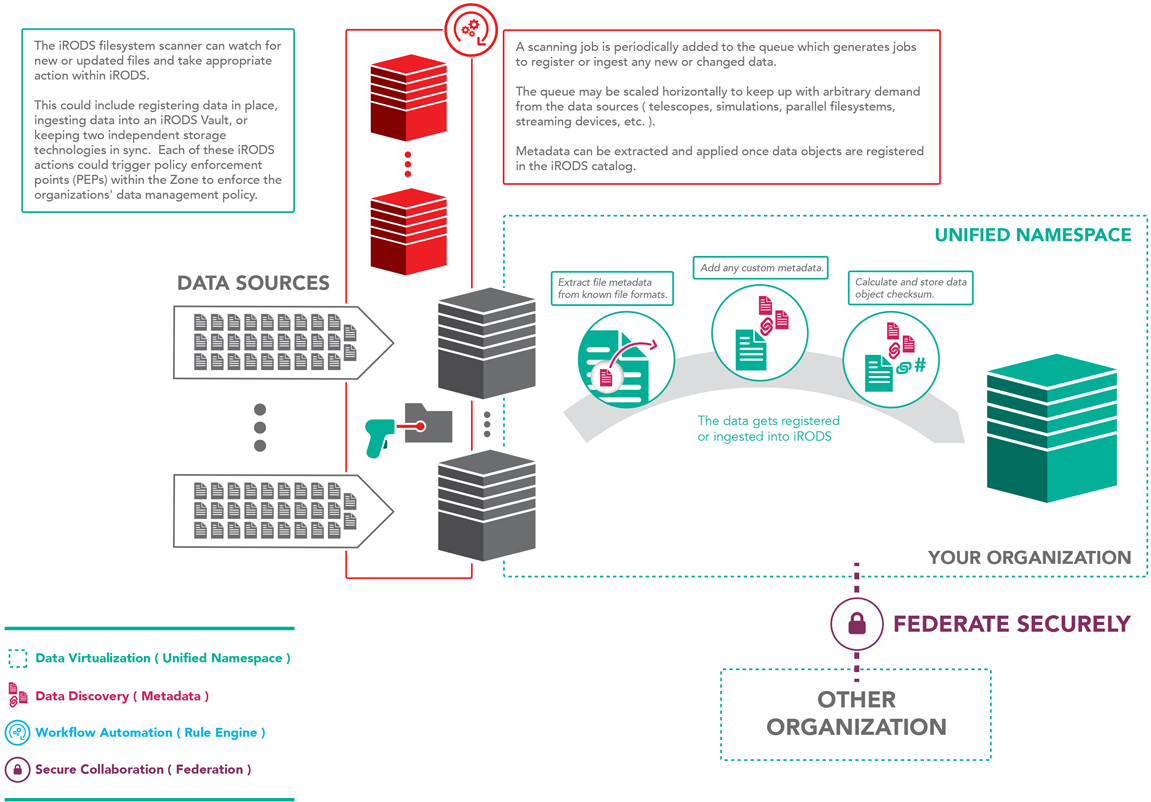 The iRODS filesystem scanner can watch for new or updated files and take appropriate action within iRODS.

This could include registering data in place, ingesting data into an iRODS Vault, or keeping two independent storage technologies in sync. Each of these iRODS actions could trigger policy enforcement points (PEPs) within the Zone to enforce the organizations' data management policy.

A scanning job is periodically added to the queue which generates jobs to register or ingest any new or changed data.

The queue may be scaled horizontally to keep up with arbitrary demand from the data sources ( telescopes, simulations, parallel filesystems, streaming devices, etc. ).

Metadata can be extracted and applied once data objects are registered in the iRODS catalog.

DATA SOURCES

UNIFIED NAMESPACE

Extract file metadata from known file formats.

Add any custom metadata.

Calculate and store data object checksum.

The data gets registered or ingested into iRODS

YOUR ORGANIZATION

FEDERATE SECURELY

OTHER ORGANIZATION

Data Virtualization ( Unified Namespace )

Data Discovery ( Metadata )

Workflow Automation ( Rule Engine )

Secure Collaboration ( Federation )